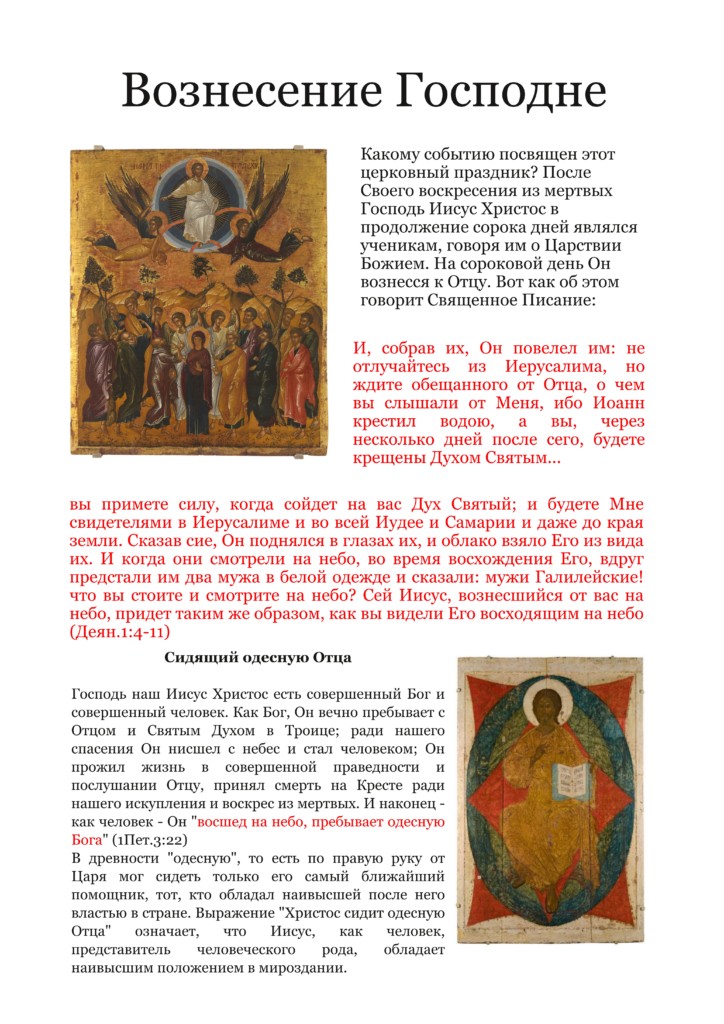 Вознесение Господне

Какому событию посвящен этот церковный праздник? После Своего воскресения из мертвых Господь Иисус Христос в продолжение сорока дней являлся ученикам, говоря им о Царствии Божием. На сороковой день Он вознесся к Отцу. Вот как об этом говорит Священное Писание:

И, собрав их, Он повелел им: не отлучайтесь из Иерусалима, но ждите обещанного от Отца, о чем вы слышали от Меня, ибо Иоанн крестил водою, а вы, через несколько дней после сего, будете крещены Духом Святым...

вы примете силу, когда сойдет на вас Дух Святый; и будете Мне свидетелями в Иерусалиме и во всей Иудее и Самарии и даже до края земли. Сказав сие, Он поднялся в глазах их, и облако взяло Его из вида их. И когда они смотрели на небо, во время восхождения Его, вдруг предстали им два мужа в белой одежде и сказали: мужи Галилейские! что вы стоите и смотрите на небо? Сей Иисус, вознесшийся от вас на небо, придет таким же образом, как вы видели Его восходящим на небо (Деян.1:4-11)

Сидящий одесную Отца

Господь наш Иисус Христос есть совершенный Бог и совершенный человек. Как Бог, Он вечно пребывает с Отцом и Святым Духом в Троице; ради нашего спасения Он нисшел с небес и стал человеком; Он прожил жизнь в совершенной праведности и послушании Отцу, принял смерть на Кресте ради нашего искупления и воскрес из мертвых. И наконец - как человек - Он "восшед на небо, пребывает одесную Бога" (1Пет.3:22)
В древности "одесную", то есть по правую руку от Царя мог сидеть только его самый ближайший помощник, тот, кто обладал наивысшей после него властью в стране. Выражение "Христос сидит одесную Отца" означает, что Иисус, как человек, представитель человеческого рода, обладает наивысшим положением в мироздании.